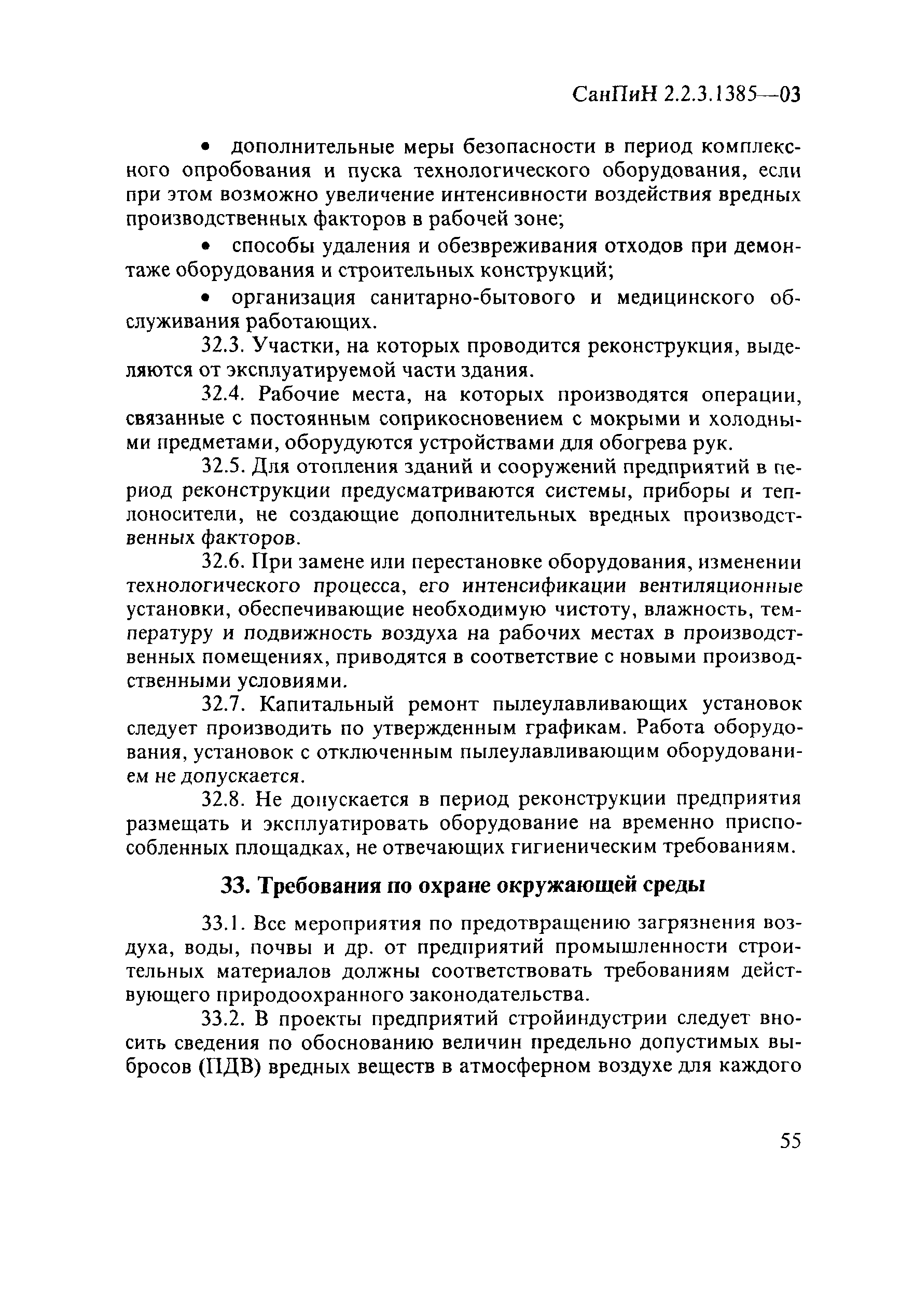 СанПиН 2.2.3.1385—03

• дополнительные меры безопасности в период комплексного опробования и пуска технологического оборудования, если при этом возможно увеличение интенсивности воздействия вредных производственных факторов в рабочей зоне;

• способы удаления и обезвреживания отходов при демонтаже оборудования и строительных конструкций;

• организация санитарно-бытового и медицинского обслуживания работающих.

32.3. Участки, на которых проводится реконструкция, выделяются от эксплуатируемой части здания.

32.4. Рабочие места, на которых производятся операции, связанные с постоянным соприкосновением с мокрыми и холодными предметами, оборудуются устройствами для обогрева рук.

32.5. Для отопления зданий и сооружений предприятий в период реконструкции предусматриваются системы, приборы и теплоносители, не создающие дополнительных вредных производственных факторов.

32.6. При замене или перестановке оборудования, изменении технологического процесса, его интенсификации вентиляционные установки, обеспечивающие необходимую чистоту, влажность, температуру и подвижность воздуха на рабочих местах в производственных помещениях, приводятся в соответствие с новыми производственными условиями.

32.7. Капитальный ремонт пылеулавливающих установок следует производить по утвержденным графикам. Работа оборудования, установок с отключенным пылеулавливающим оборудованием не допускается.

32.8. Не допускается в период реконструкции предприятия размещать и эксплуатировать оборудование на временно приспособленных площадках, не отвечающих гигиеническим требованиям.

33. Требования по охране окружающей среды

33.1. Все мероприятия по предотвращению загрязнения воздуха, воды, почвы и др. от предприятий промышленности строительных материалов должны соответствовать требованиям действующего природоохранного законодательства.

33.2. В проекты предприятий стройиндустрии следует вносить сведения по обоснованию величин предельно допустимых выбросов (ПДВ) вредных веществ в атмосферном воздухе для каждого

55